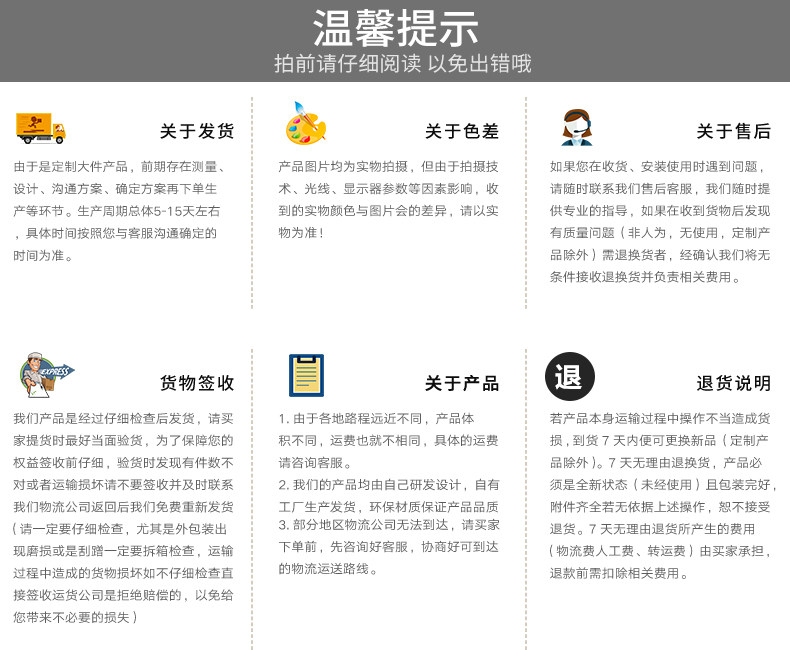 温馨提示
拍前请仔细阅读 以免出错哦

关于发货

由于是定制大件产品，前期存在测量、设计、沟通方案、确定方案再下单生产等环节。生产周期总体5-15天左右，具体时间按照您与客服沟通确定的时间为准。

关于色差

产品图片均为实物拍摄，但由于拍摄技术、光线、显示器参数等因素影响，收到的实物颜色与图片会的差异，请以实物为准！

关于售后

如果您在收货、安装使用时遇到问题，请随时联系我们售后客服，我们随时提供专业的指导，如果在收到货物后发现有质量问题（非人为，无使用，定制产品除外）需退换货者，经确认我们将无条件接收退换货并负责相关费用。

EXPRESS

货物签收

我们产品是经过仔细检查后发货，请买家提货时最好当面验货，为了保障您的权益签收前仔细，验货时发现有件数不对或者运输损坏请不要签收并及时联系我们物流公司返回后我们免费重新发货（请一定要仔细检查，尤其是外包装出现磨损或是刮蹭一定要拆箱检查，运输过程中造成的货物损坏如不仔细检查直接签收运货公司是拒绝赔偿的，以免给您带来不必要的损失）

关于产品

1. 由于各地路程远近不同，产品体积不同，运费也就不相同，具体的运费请咨询客服。
2. 我们的产品均由自己研发设计，自有工厂生产发货，环保材质保证产品品质
3. 部分地区物流公司无法到达，请买家下单前，先咨询好客服，协商好可到达的物流运送路线。

退

退货说明

若产品本身运输过程中操作不当造成货损，到货 7 天内便可更换新品（定制产品除外）。7 天无理由退换货，产品必须是全新状态（未经使用）且包装完好，附件齐全若无依据上述操作，恕不接受退货。7 天无理由退货所产生的费用（物流费人工费、转运费）由买家承担，退款前需扣除相关费用。